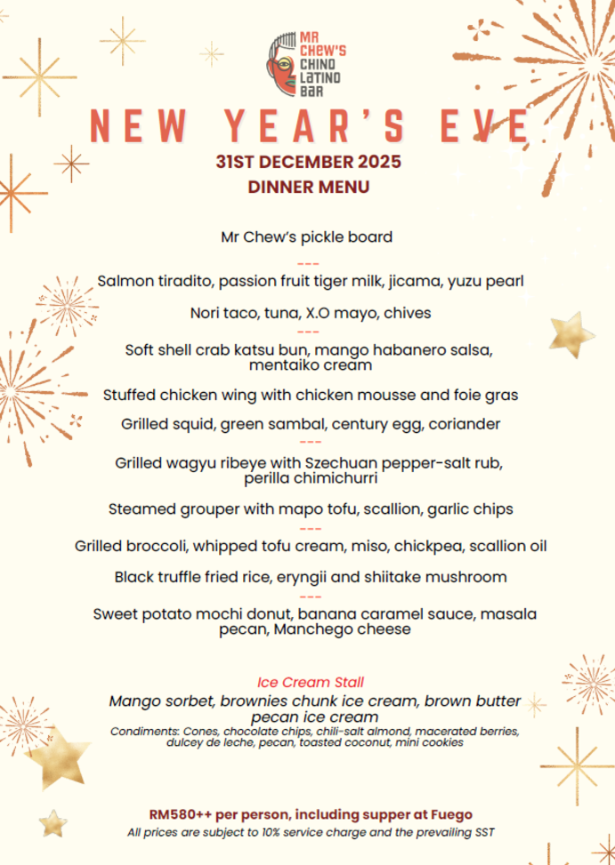 MR CHEW'S CHINO LATINO BAR

NEW YEAR'S EVE

31ST DECEMBER 2025

DINNER MENU

Mr Chew's pickle board

---

Salmon tiradito, passion fruit tiger milk, jicama, yuzu pearl

Nori taco, tuna, X.O mayo, chives

---

Soft shell crab katsu bun, mango habanero salsa, mentaiko cream

Stuffed chicken wing with chicken mousse and foie gras

Grilled squid, green sambal, century egg, coriander

---

Grilled wagyu ribeye with Szechuan pepper-salt rub, perilla chimichurri

Steamed grouper with mapo tofu, scallion, garlic chips

---

Grilled broccoli, whipped tofu cream, miso, chickpea, scallion oil

Black truffle fried rice, eryngii and shiitake mushroom

---

Sweet potato mochi donut, banana caramel sauce, masala pecan, Manchego cheese

Ice Cream Stall

Mango sorbet, brownies chunk ice cream, brown butter pecan ice cream

Condiments: Cones, chocolate chips, chili-salt almond, macerated berries, dulcey de leche, pecan, toasted coconut, mini cookies

RM580++ per person, including supper at Fuego

All prices are subject to 10% service charge and the prevailing SST